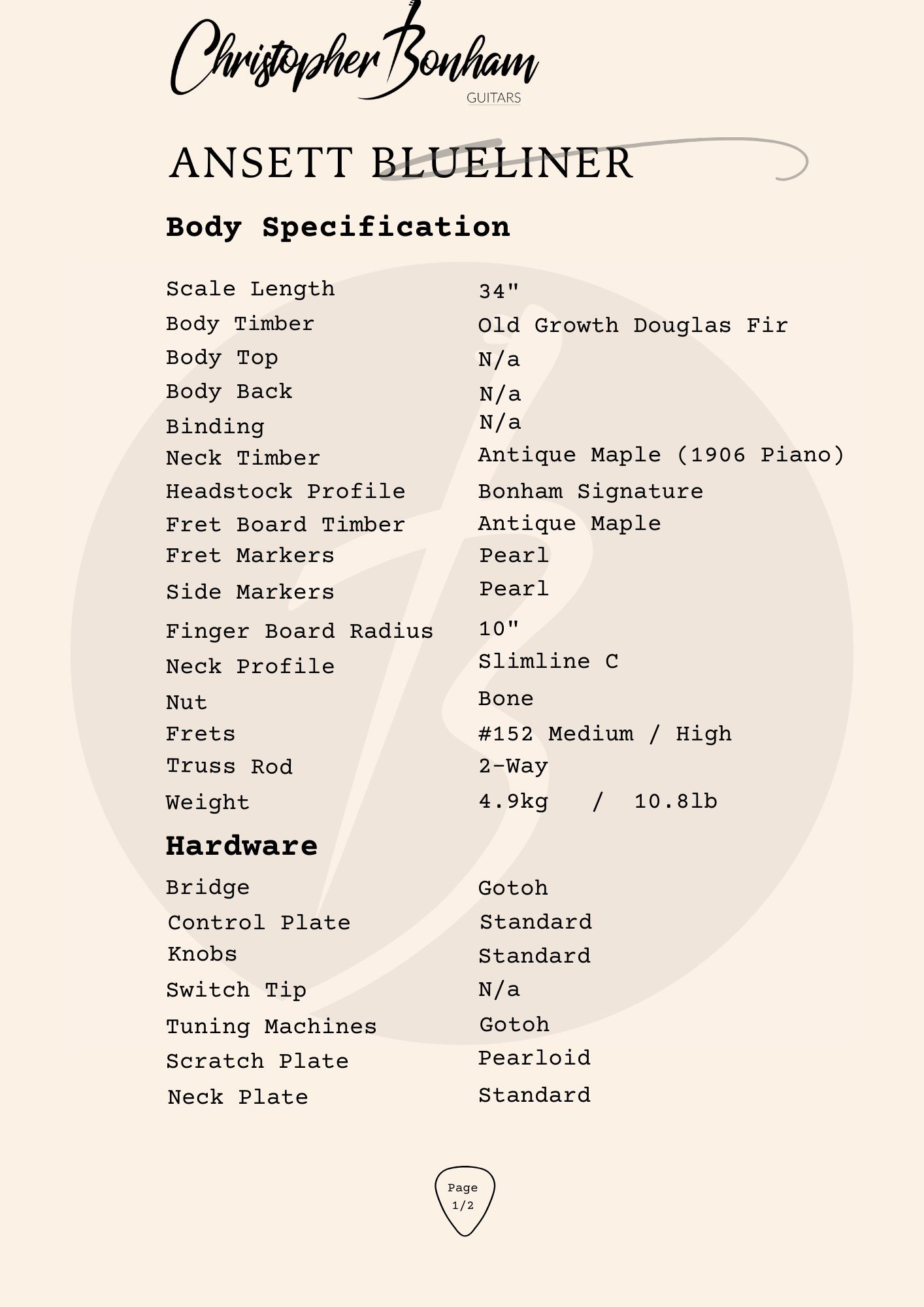 Christopher Bonham
GUITARS

ANSETT BLUELINER

Body Specification

| | |
|---|---|
| Scale Length | 34" |
| Body Timber | Old Growth Douglas Fir |
| Body Top | N/a |
| Body Back | N/a |
| Binding | N/a |
| Neck Timber | Antique Maple (1906 Piano) |
| Headstock Profile | Bonham Signature |
| Fret Board Timber | Antique Maple |
| Fret Markers | Pearl |
| Side Markers | Pearl |
| Finger Board Radius | 10" |
| Neck Profile | Slimline C |
| Nut | Bone |
| Frets | #152 Medium / High |
| Truss Rod | 2-Way |
| Weight | 4.9kg / 10.8lb |

Hardware

| | |
|---|---|
| Bridge | Gotoh |
| Control Plate | Standard |
| Knobs | Standard |
| Switch Tip | N/a |
| Tuning Machines | Gotoh |
| Scratch Plate | Pearloid |
| Neck Plate | Standard |

Page 1/2